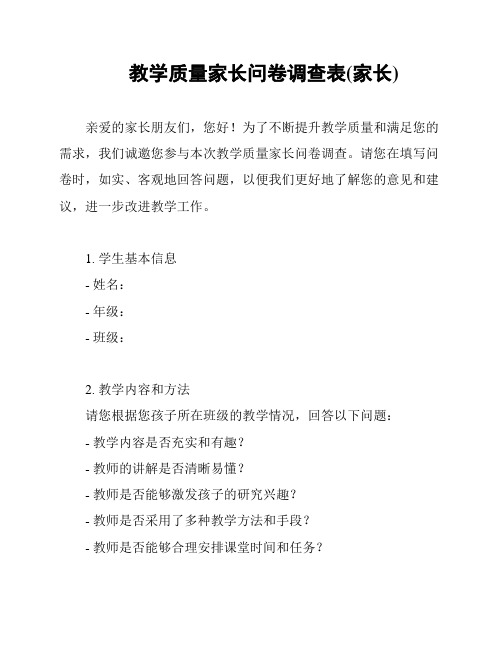 教学质量家长问卷调查表(家长)

亲爱的家长朋友们，您好！为了不断提升教学质量和满足您的需求，我们诚邀您参与本次教学质量家长问卷调查。请您在填写问卷时，如实、客观地回答问题，以便我们更好地了解您的意见和建议，进一步改进教学工作。

1. 学生基本信息
- 姓名：
- 年级：
- 班级：

2. 教学内容和方法
请您根据您孩子所在班级的教学情况，回答以下问题：
- 教学内容是否充实和有趣？
- 教师的讲解是否清晰易懂？
- 教师是否能够激发孩子的研究兴趣？
- 教师是否采用了多种教学方法和手段？
- 教师是否能够合理安排课堂时间和任务？